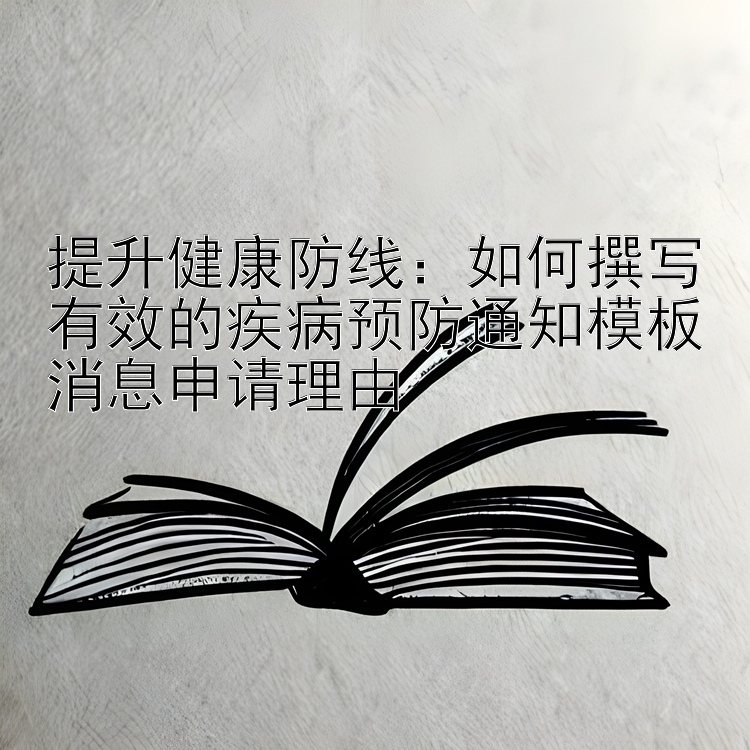 提升健康防线：如何撰写有效的疾病预防通知模板消息申请理由